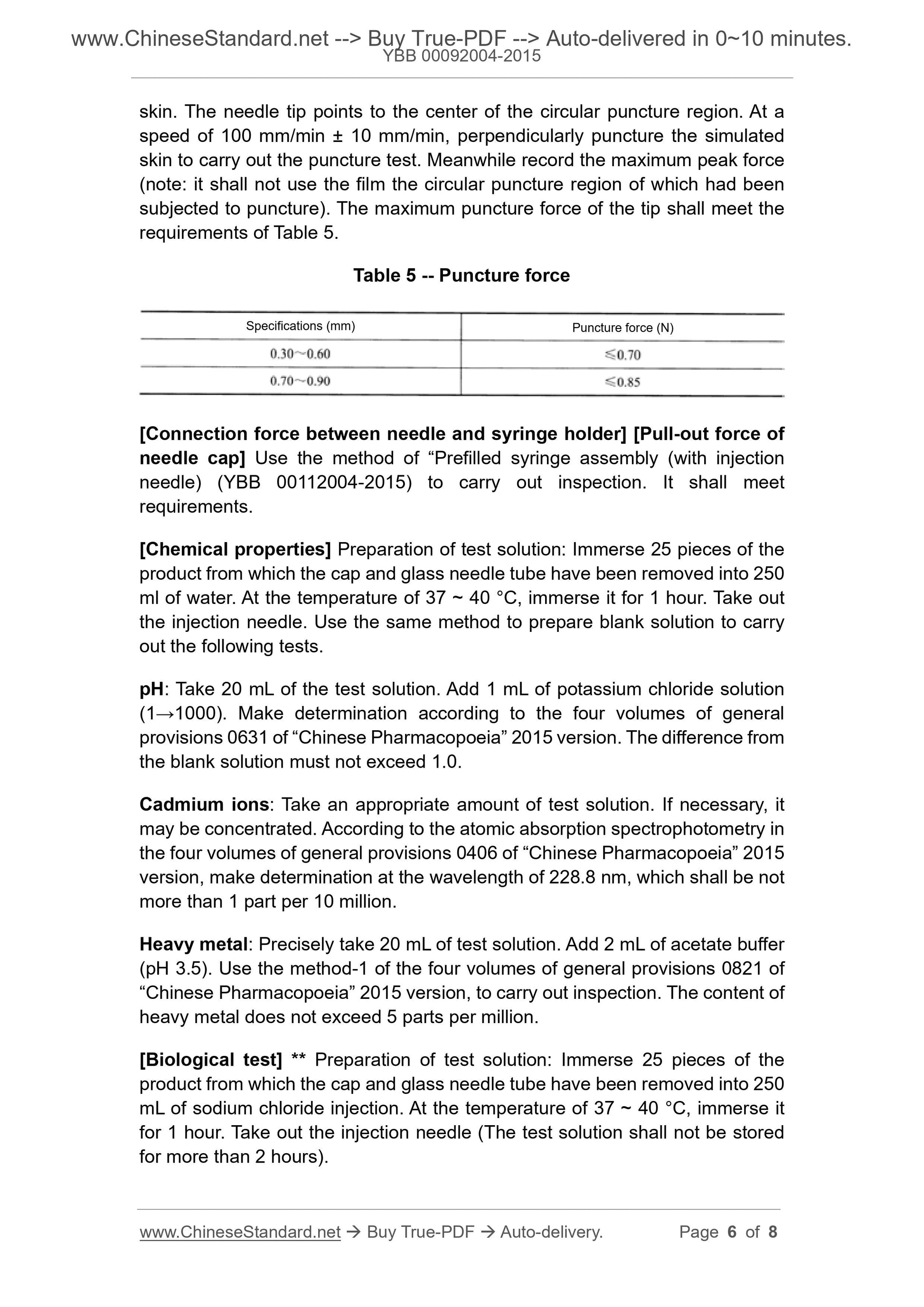 www.ChineseStandard.net --> Buy True-PDF --> Auto-delivered in 0~10 minutes.
YBB 00092004-2015

skin. The needle tip points to the center of the circular puncture region. At a speed of 100 mm/min ± 10 mm/min, perpendicularly puncture the simulated skin to carry out the puncture test. Meanwhile record the maximum peak force (note: it shall not use the film the circular puncture region of which had been subjected to puncture). The maximum puncture force of the tip shall meet the requirements of Table 5.

Table 5 -- Puncture force

| Specifications (mm) | Puncture force (N) |
|---|---|
| 0.30~0.60 | ≤0.70 |
| 0.70~0.90 | ≤0.85 |

[Connection force between needle and syringe holder] [Pull-out force of needle cap] Use the method of “Prefilled syringe assembly (with injection needle) (YBB 00112004-2015) to carry out inspection. It shall meet requirements.

[Chemical properties] Preparation of test solution: Immerse 25 pieces of the product from which the cap and glass needle tube have been removed into 250 ml of water. At the temperature of 37 ~ 40 °C, immerse it for 1 hour. Take out the injection needle. Use the same method to prepare blank solution to carry out the following tests.

pH: Take 20 mL of the test solution. Add 1 mL of potassium chloride solution (1→1000). Make determination according to the four volumes of general provisions 0631 of “Chinese Pharmacopoeia” 2015 version. The difference from the blank solution must not exceed 1.0.

Cadmium ions: Take an appropriate amount of test solution. If necessary, it may be concentrated. According to the atomic absorption spectrophotometry in the four volumes of general provisions 0406 of “Chinese Pharmacopoeia” 2015 version, make determination at the wavelength of 228.8 nm, which shall be not more than 1 part per 10 million.

Heavy metal: Precisely take 20 mL of test solution. Add 2 mL of acetate buffer (pH 3.5). Use the method-1 of the four volumes of general provisions 0821 of “Chinese Pharmacopoeia” 2015 version, to carry out inspection. The content of heavy metal does not exceed 5 parts per million.

[Biological test] ** Preparation of test solution: Immerse 25 pieces of the product from which the cap and glass needle tube have been removed into 250 mL of sodium chloride injection. At the temperature of 37 ~ 40 °C, immerse it for 1 hour. Take out the injection needle (The test solution shall not be stored for more than 2 hours).

www.ChineseStandard.net → Buy True-PDF → Auto-delivery. Page 6 of 8